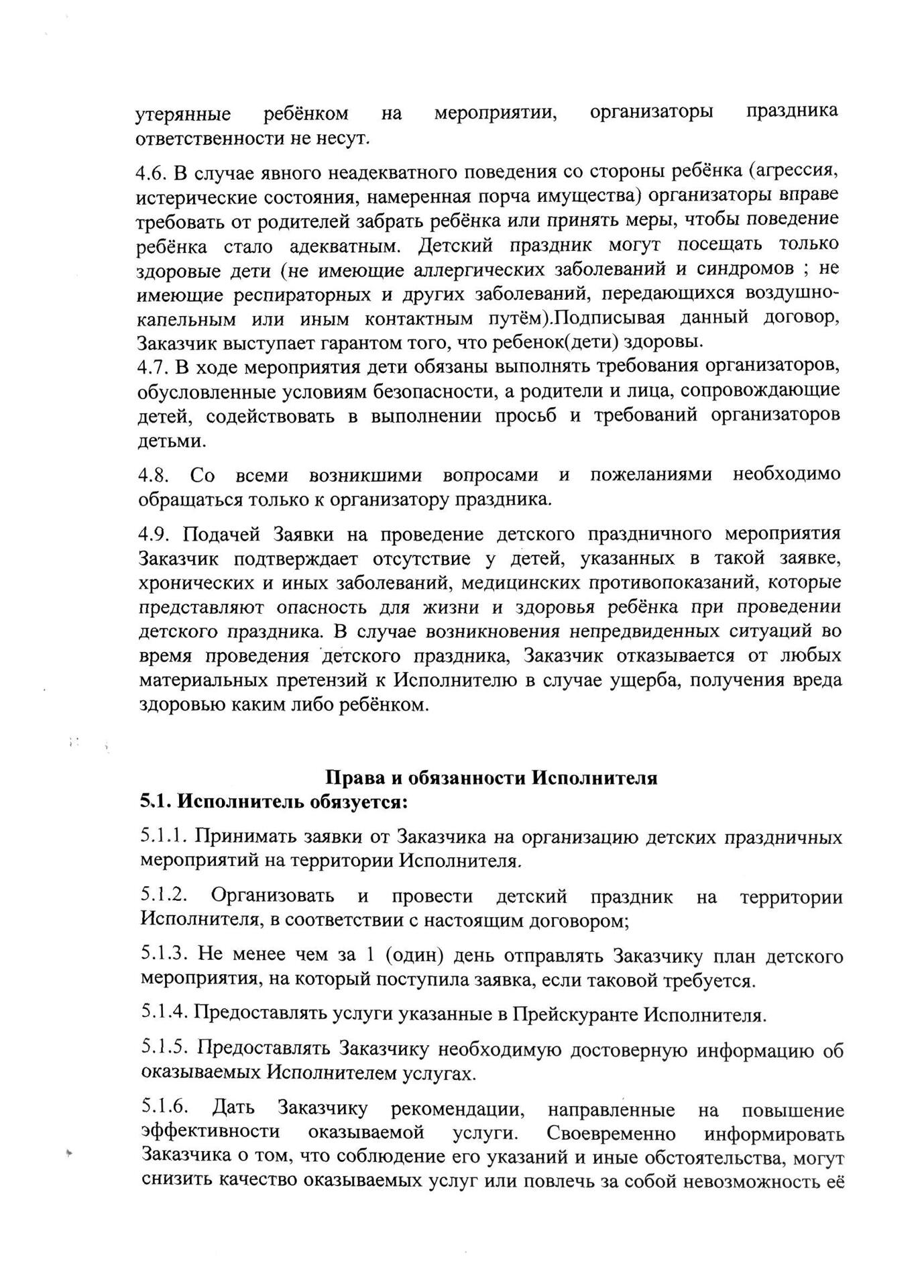 утерянные ребёнком на мероприятии, организаторы праздника ответственности не несут.

4.6. В случае явного неадекватного поведения со стороны ребёнка (агрессия, истерические состояния, намеренная порча имущества) организаторы вправе требовать от родителей забрать ребёнка или принять меры, чтобы поведение ребёнка стало адекватным. Детский праздник могут посещать только здоровые дети (не имеющие аллергических заболеваний и синдромов ; не имеющие респираторных и других заболеваний, передающихся воздушно-капельным или иным контактным путём).Подписывая данный договор, Заказчик выступает гарантом того, что ребенок(дети) здоровы.
4.7. В ходе мероприятия дети обязаны выполнять требования организаторов, обусловленные условиям безопасности, а родители и лица, сопровождающие детей, содействовать в выполнении просьб и требований организаторов детьми.

4.8. Со всеми возникшими вопросами и пожеланиями необходимо обращаться только к организатору праздника.

4.9. Подачей Заявки на проведение детского праздничного мероприятия Заказчик подтверждает отсутствие у детей, указанных в такой заявке, хронических и иных заболеваний, медицинских противопоказаний, которые представляют опасность для жизни и здоровья ребёнка при проведении детского праздника. В случае возникновения непредвиденных ситуаций во время проведения детского праздника, Заказчик отказывается от любых материальных претензий к Исполнителю в случае ущерба, получения вреда здоровью каким либо ребёнком.

Права и обязанности Исполнителя
5.1. Исполнитель обязуется:

5.1.1. Принимать заявки от Заказчика на организацию детских праздничных мероприятий на территории Исполнителя.

5.1.2. Организовать и провести детский праздник на территории Исполнителя, в соответствии с настоящим договором;

5.1.3. Не менее чем за 1 (один) день отправлять Заказчику план детского мероприятия, на который поступила заявка, если таковой требуется.

5.1.4. Предоставлять услуги указанные в Прейскуранте Исполнителя.

5.1.5. Предоставлять Заказчику необходимую достоверную информацию об оказываемых Исполнителем услугах.

5.1.6. Дать Заказчику рекомендации, направленные на повышение эффективности оказываемой услуги. Своевременно информировать Заказчика о том, что соблюдение его указаний и иные обстоятельства, могут снизить качество оказываемых услуг или повлечь за собой невозможность её